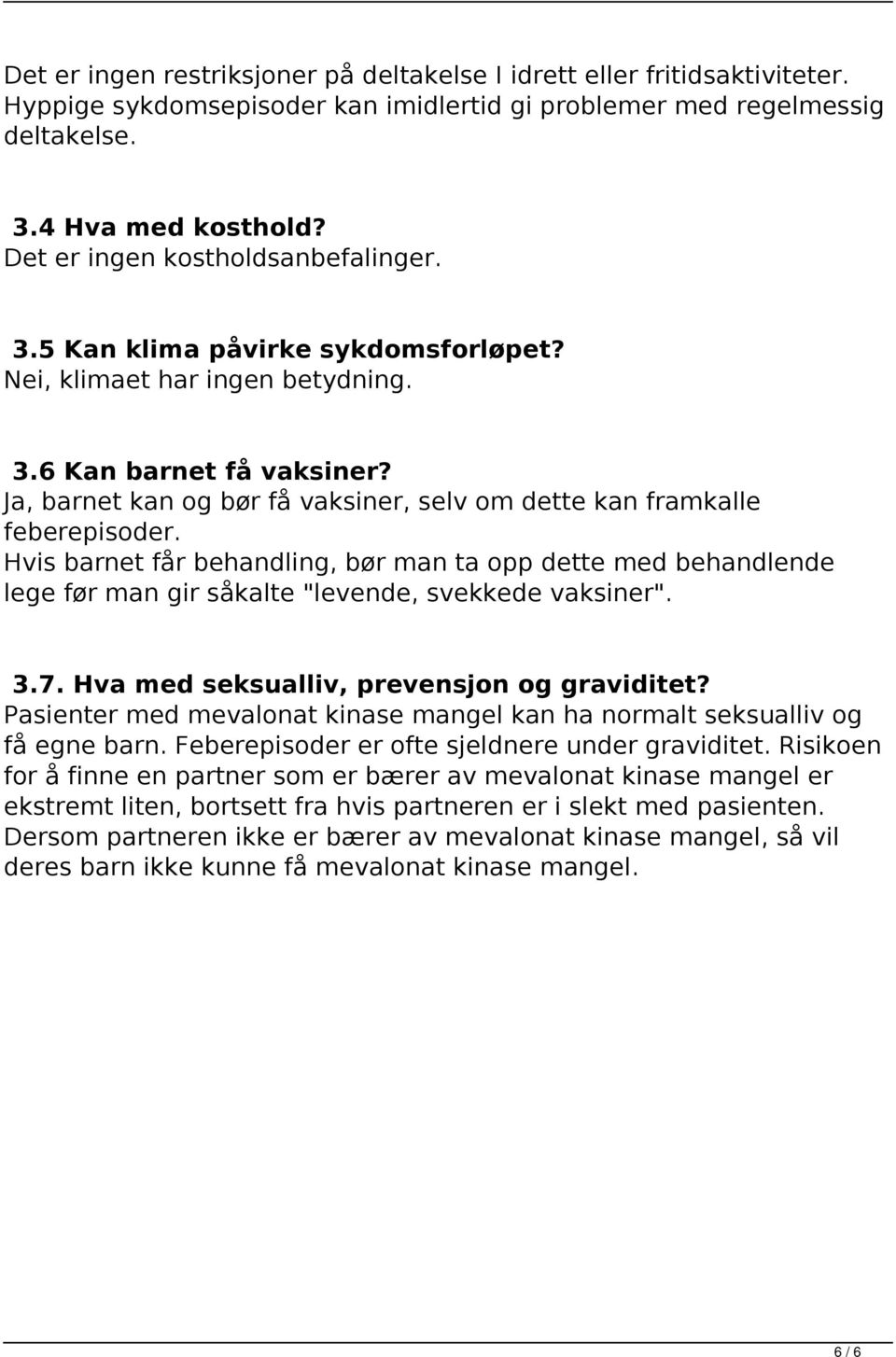 Det er ingen restriksjoner på deltakelse I idrett eller fritidsaktiviteter. Hyppige sykdomsepisoder kan imidlertid gi problemer med regelmessig deltakelse.

3.4 Hva med kosthold?
Det er ingen kostholdsanbefalinger.

3.5 Kan klima påvirke sykdomsforløpet?
Nei, klimaet har ingen betydning.

3.6 Kan barnet få vaksiner?
Ja, barnet kan og bør få vaksiner, selv om dette kan framkalle feberepisoder.
Hvis barnet får behandling, bør man ta opp dette med behandlende lege før man gir såkalte "levende, svekkede vaksiner".

3.7. Hva med seksualliv, prevensjon og graviditet?
Pasienter med mevalonat kinase mangel kan ha normalt seksualliv og få egne barn. Feberepisoder er ofte sjeldnere under graviditet. Risikoen for å finne en partner som er bærer av mevalonat kinase mangel er ekstremt liten, bortsett fra hvis partneren er i slekt med pasienten. Dersom partneren ikke er bærer av mevalonat kinase mangel, så vil deres barn ikke kunne få mevalonat kinase mangel.

6 / 6